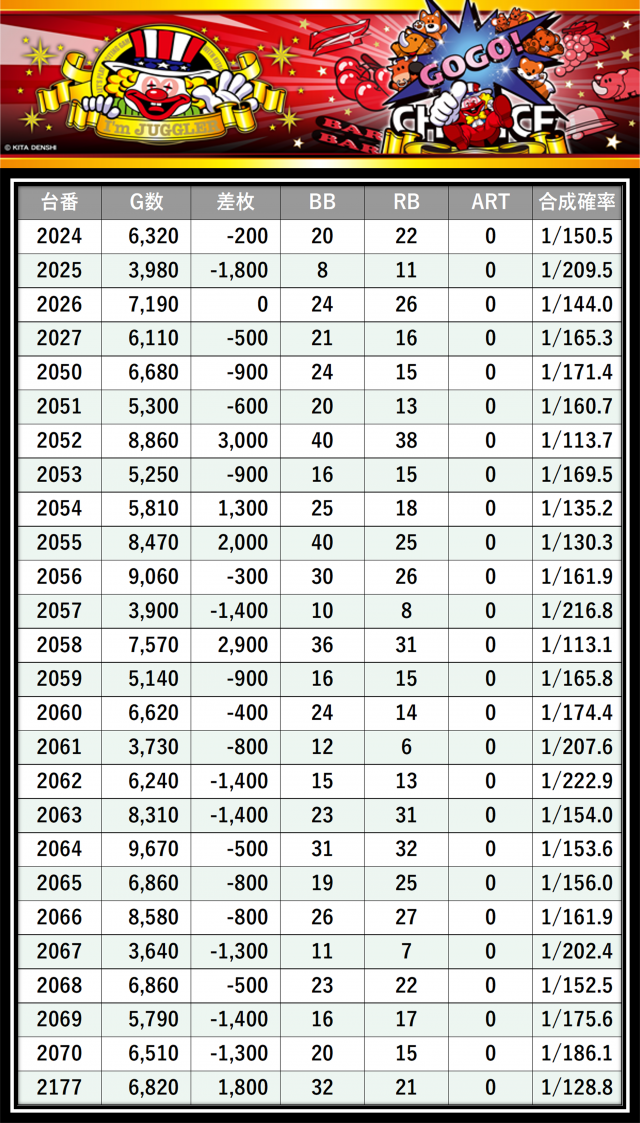 I'm JUGGLER

GOGO!

CHANCE

BAR

BAR

© KITA DENSHI

| 台番 | G数 | 差枚 | BB | RB | ART | 合成確率 |
|---|---|---|---|---|---|---|
| 2024 | 6,320 | -200 | 20 | 22 | 0 | 1/150.5 |
| 2025 | 3,980 | -1,800 | 8 | 11 | 0 | 1/209.5 |
| 2026 | 7,190 | 0 | 24 | 26 | 0 | 1/144.0 |
| 2027 | 6,110 | -500 | 21 | 16 | 0 | 1/165.3 |
| 2050 | 6,680 | -900 | 24 | 15 | 0 | 1/171.4 |
| 2051 | 5,300 | -600 | 20 | 13 | 0 | 1/160.7 |
| 2052 | 8,860 | 3,000 | 40 | 38 | 0 | 1/113.7 |
| 2053 | 5,250 | -900 | 16 | 15 | 0 | 1/169.5 |
| 2054 | 5,810 | 1,300 | 25 | 18 | 0 | 1/135.2 |
| 2055 | 8,470 | 2,000 | 40 | 25 | 0 | 1/130.3 |
| 2056 | 9,060 | -300 | 30 | 26 | 0 | 1/161.9 |
| 2057 | 3,900 | -1,400 | 10 | 8 | 0 | 1/216.8 |
| 2058 | 7,570 | 2,900 | 36 | 31 | 0 | 1/113.1 |
| 2059 | 5,140 | -900 | 16 | 15 | 0 | 1/165.8 |
| 2060 | 6,620 | -400 | 24 | 14 | 0 | 1/174.4 |
| 2061 | 3,730 | -800 | 12 | 6 | 0 | 1/207.6 |
| 2062 | 6,240 | -1,400 | 15 | 13 | 0 | 1/222.9 |
| 2063 | 8,310 | -1,400 | 23 | 31 | 0 | 1/154.0 |
| 2064 | 9,670 | -500 | 31 | 32 | 0 | 1/153.6 |
| 2065 | 6,860 | -800 | 19 | 25 | 0 | 1/156.0 |
| 2066 | 8,580 | -800 | 26 | 27 | 0 | 1/161.9 |
| 2067 | 3,640 | -1,300 | 11 | 7 | 0 | 1/202.4 |
| 2068 | 6,860 | -500 | 23 | 22 | 0 | 1/152.5 |
| 2069 | 5,790 | -1,400 | 16 | 17 | 0 | 1/175.6 |
| 2070 | 6,510 | -1,300 | 20 | 15 | 0 | 1/186.1 |
| 2177 | 6,820 | 1,800 | 32 | 21 | 0 | 1/128.8 |